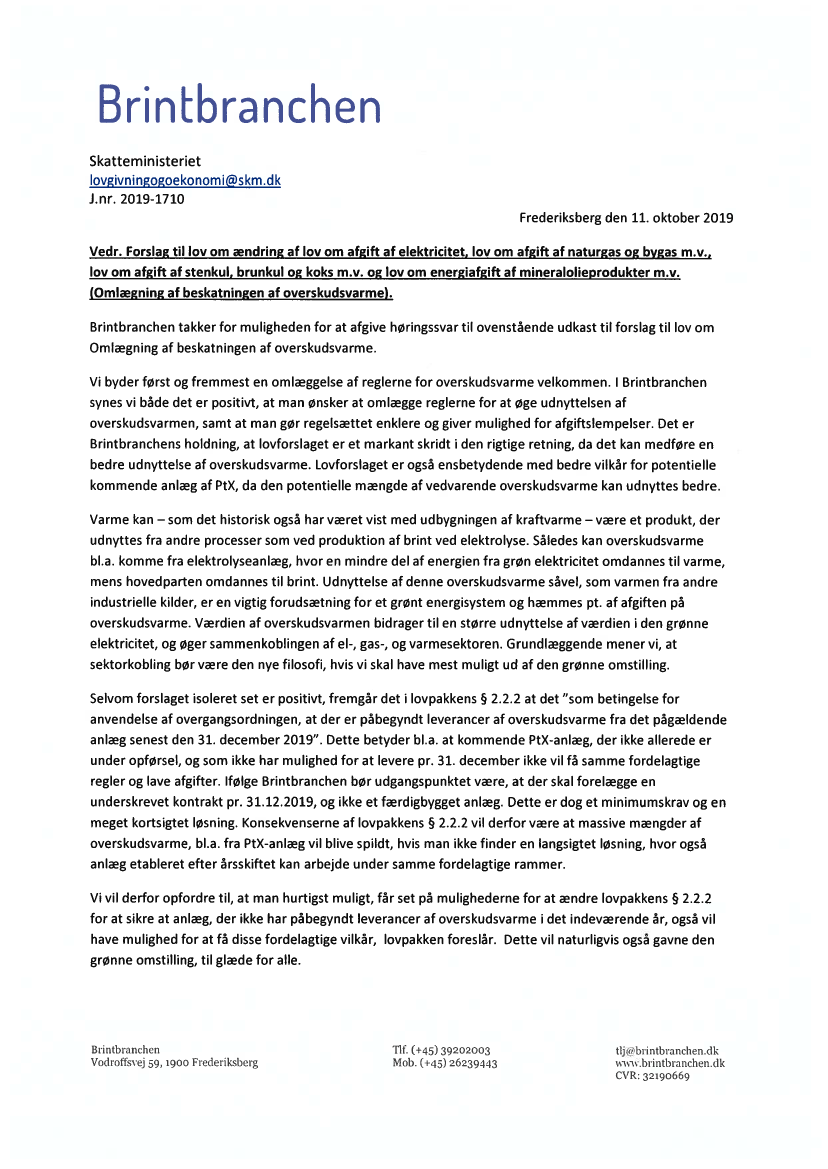 Brintbranchen

Skatteministeriet
lovgivningogoekonomi@skm.dk
J.nr. 2019-1710

Frederiksberg den 11. oktober 2019

Vedr. Forslag til lov om ændring af lov om afgift af elektricitet, lov om afgift af naturgas og bygas m.v., lov om afgift af stenkul, brunkul og koks m.v. og lov om energiafgift af mineralolieprodukter m.v. (Omlægning af beskatningen af overskudsvarme).

Brintbranchen takker for muligheden for at afgive høringssvar til ovenstående udkast til forslag til lov om Omlægning af beskatningen af overskudsvarme.

Vi byder først og fremmest en omlæggelse af reglerne for overskudsvarme velkommen. I Brintbranchen synes vi både det er positivt, at man ønsker at omlægge reglerne for at øge udnyttelsen af overskudsvarmen, samt at man gør regelsættet enklere og giver mulighed for afgiftslempelser. Det er Brintbranchens holdning, at lovforslaget er et markant skridt i den rigtige retning, da det kan medføre en bedre udnyttelse af overskudsvarme. Lovforslaget er også ensbetydende med bedre vilkår for potentielle kommende anlæg af PtX, da den potentielle mængde af vedvarende overskudsvarme kan udnyttes bedre.

Varme kan – som det historisk også har været vist med udbygningen af kraftvarme – være et produkt, der udnyttes fra andre processer som ved produktion af brint ved elektrolyse. Således kan overskudsvarme bl.a. komme fra elektrolyseanlæg, hvor en mindre del af energien fra grøn elektricitet omdannes til varme, mens hovedparten omdannes til brint. Udnyttelse af denne overskudsvarme såvel, som varmen fra andre industrielle kilder, er en vigtig forudsætning for et grønt energisystem og hæmmes pt. af afgiften på overskudsvarme. Værdien af overskudsvarmen bidrager til en større udnyttelse af værdien i den grønne elektricitet, og øger sammenkoblingen af el-, gas-, og varmesektoren. Grundlæggende mener vi, at sektorkobling bør være den nye filosofi, hvis vi skal have mest muligt ud af den grønne omstilling.

Selvom forslaget isoleret set er positivt, fremgår det i lovpakkens § 2.2.2 at det "som betingelse for anvendelse af overgangsordningen, at der er påbegyndt leverancer af overskudsvarme fra det pågældende anlæg senest den 31. december 2019". Dette betyder bl.a. at kommende PtX-anlæg, der ikke allerede er under opførsel, og som ikke har mulighed for at levere pr. 31. december ikke vil få samme fordelagtige regler og lave afgifter. Ifølge Brintbranchen bør udgangspunktet være, at der skal forelægge en underskrevet kontrakt pr. 31.12.2019, og ikke et færdigbygget anlæg. Dette er dog et minimumskrav og en meget kortsigtet løsning. Konsekvenserne af lovpakkens § 2.2.2 vil derfor være at massive mængder af overskudsvarme, bl.a. fra PtX-anlæg vil blive spildt, hvis man ikke finder en langsigtet løsning, hvor også anlæg etableret efter årsskiftet kan arbejde under samme fordelagtige rammer.

Vi vil derfor opfordre til, at man hurtigst muligt, får set på mulighederne for at ændre lovpakkens § 2.2.2 for at sikre at anlæg, der ikke har påbegyndt leverancer af overskudsvarme i det indeværende år, også vil have mulighed for at få disse fordelagtige vilkår, lovpakken foreslår. Dette vil naturligvis også gavne den grønne omstilling, til glæde for alle.

Brintbranchen
Vodroffsvej 59, 1900 Frederiksberg

Tlf. (+45) 39202003
Mob. (+45) 26239443

tlj@brintbranchen.dk
www.brintbranchen.dk
CVR: 32190669